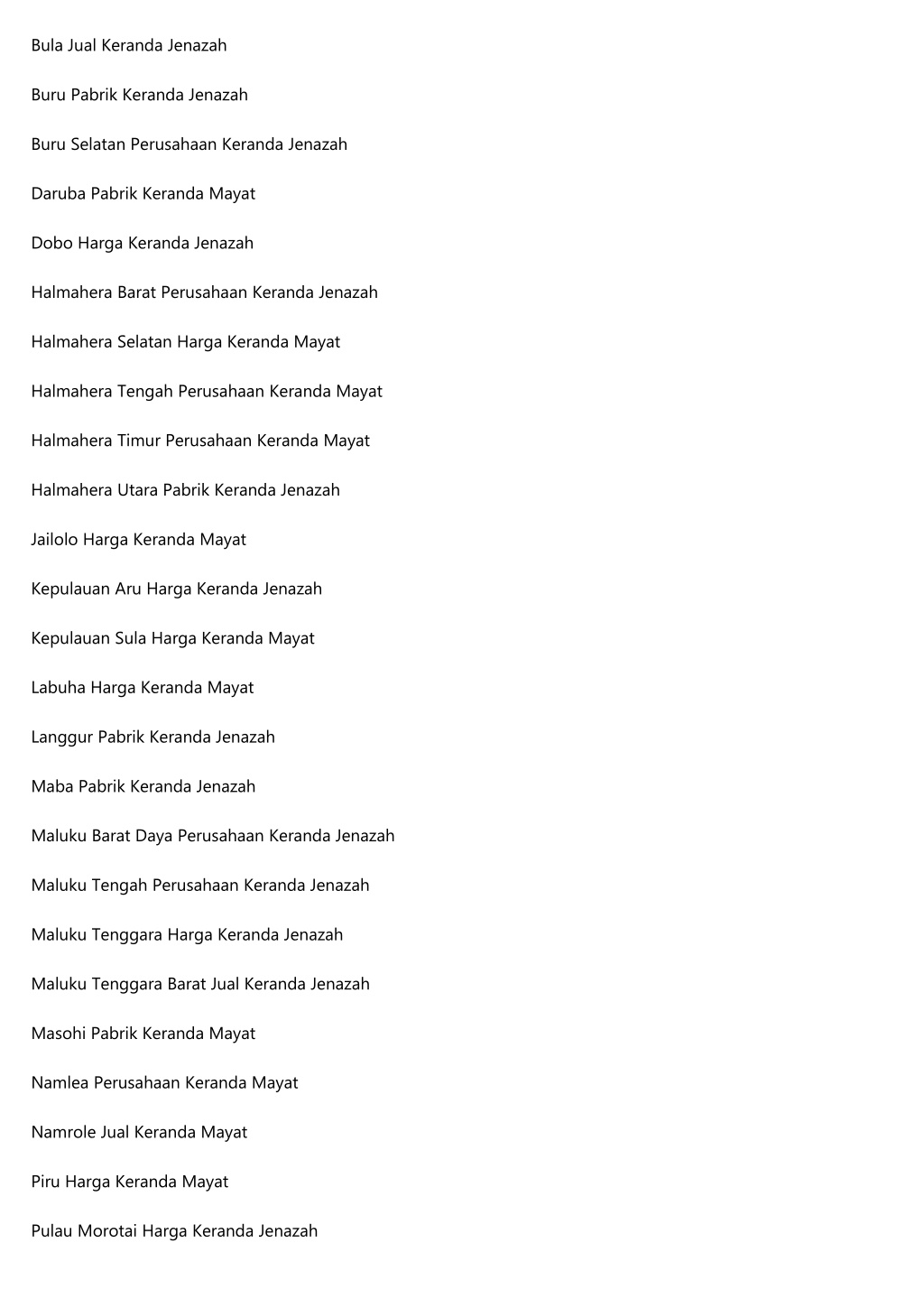 Bula Jual Keranda Jenazah

Buru Pabrik Keranda Jenazah

Buru Selatan Perusahaan Keranda Jenazah

Daruba Pabrik Keranda Mayat

Dobo Harga Keranda Jenazah

Halmahera Barat Perusahaan Keranda Jenazah

Halmahera Selatan Harga Keranda Mayat

Halmahera Tengah Perusahaan Keranda Mayat

Halmahera Timur Perusahaan Keranda Mayat

Halmahera Utara Pabrik Keranda Jenazah

Jailolo Harga Keranda Mayat

Kepulauan Aru Harga Keranda Jenazah

Kepulauan Sula Harga Keranda Mayat

Labuha Harga Keranda Mayat

Langgur Pabrik Keranda Jenazah

Maba Pabrik Keranda Jenazah

Maluku Barat Daya Perusahaan Keranda Jenazah

Maluku Tengah Perusahaan Keranda Jenazah

Maluku Tenggara Harga Keranda Jenazah

Maluku Tenggara Barat Jual Keranda Jenazah

Masohi Pabrik Keranda Mayat

Namlea Perusahaan Keranda Mayat

Namrole Jual Keranda Mayat

Piru Harga Keranda Mayat

Pulau Morotai Harga Keranda Jenazah